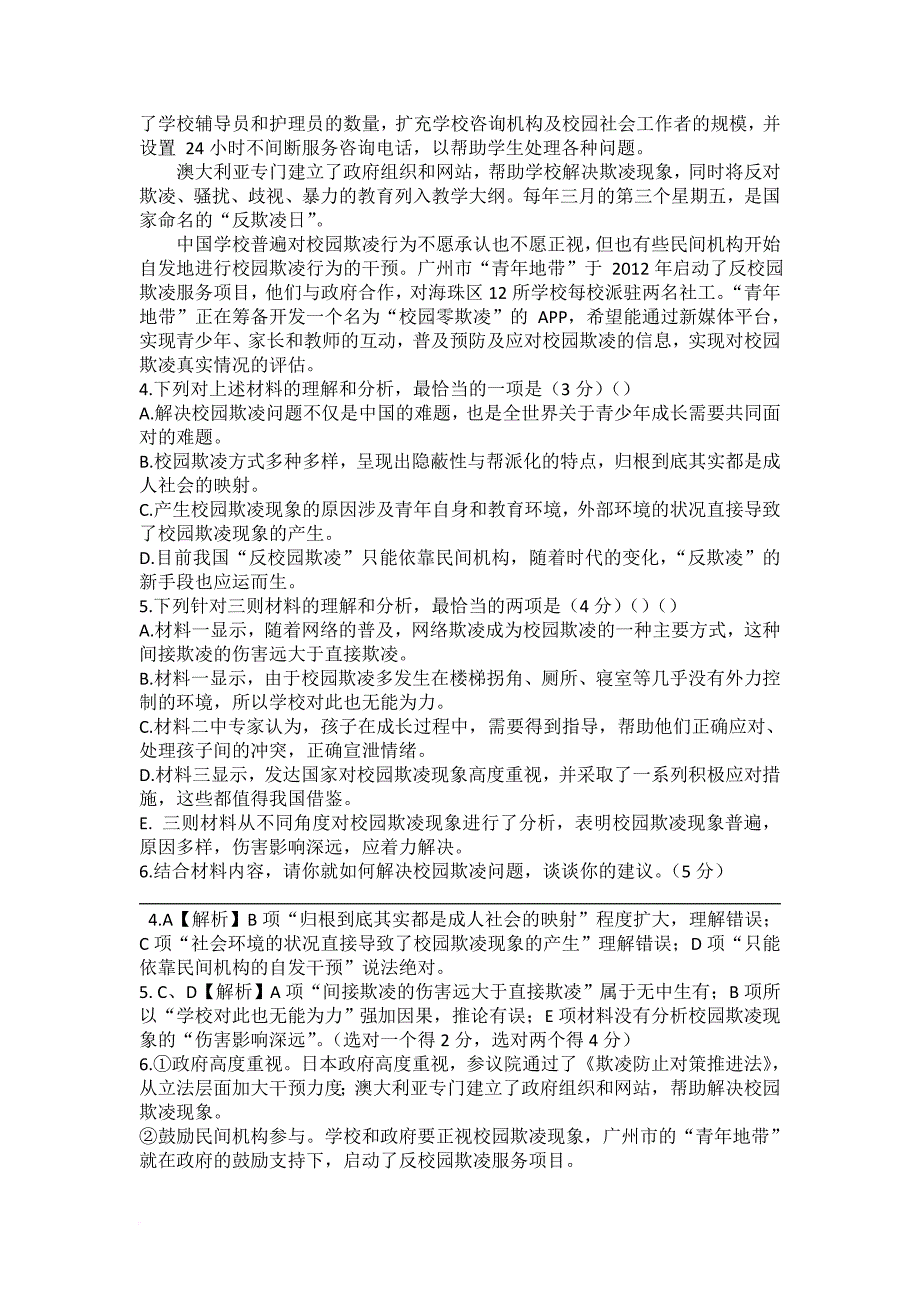 了学校辅导员和护理员的数量，扩充学校咨询机构及校园社会工作者的规模，并设置 24 小时不间断服务咨询电话，以帮助学生处理各种问题。

澳大利亚专门建立了政府组织和网站，帮助学校解决欺凌现象，同时将反对欺凌、骚扰、歧视、暴力的教育列入教学大纲。每年三月的第三个星期五，是国家命名的“反欺凌日”。

中国学校普遍对校园欺凌行为不愿承认也不愿正视，但也有些民间机构开始自发地进行校园欺凌行为的干预。广州市“青年地带”于 2012 年启动了反校园欺凌服务项目，他们与政府合作，对海珠区 12 所学校每校派驻两名社工。“青年地带”正在筹备开发一个名为“校园零欺凌”的 APP，希望能通过新媒体平台，实现青少年、家长和教师的互动，普及预防及应对校园欺凌的信息，实现对校园欺凌真实情况的评估。

4.下列对上述材料的理解和分析，最恰当的一项是（3 分）（）

A.解决校园欺凌问题不仅是中国的难题，也是全世界关于青少年成长需要共同面对的难题。

B.校园欺凌方式多种多样，呈现出隐蔽性与帮派化的特点，归根到底其实都是成人社会的映射。

C.产生校园欺凌现象的原因涉及青年自身和教育环境，外部环境的状况直接导致了校园欺凌现象的产生。

D.目前我国“反校园欺凌”只能依靠民间机构，随着时代的变化，“反欺凌”的新手段也应运而生。

5.下列针对三则材料的理解和分析，最恰当的两项是（4 分）（）（）

A.材料一显示，随着网络的普及，网络欺凌成为校园欺凌的一种主要方式，这种间接欺凌的伤害远大于直接欺凌。

B.材料一显示，由于校园欺凌多发生在楼梯拐角、厕所、寝室等几乎没有外力控制的环境，所以学校对此也无能为力。

C.材料二中专家认为，孩子在成长过程中，需要得到指导，帮助他们正确应对、处理孩子间的冲突，正确宣泄情绪。

D.材料三显示，发达国家对校园欺凌现象高度重视，并采取了一系列积极应对措施，这些都值得我国借鉴。

E. 三则材料从不同角度对校园欺凌现象进行了分析，表明校园欺凌现象普遍，原因多样，伤害影响深远，应着力解决。

6.结合材料内容，请你就如何解决校园欺凌问题，谈谈你的建议。（5 分）

4.A【解析】B 项“归根到底其实都是成人社会的映射”程度扩大，理解错误；C 项“社会环境的状况直接导致了校园欺凌现象的产生”理解错误；D 项“只能依靠民间机构的自发干预”说法绝对。

5. C、D【解析】A 项“间接欺凌的伤害远大于直接欺凌”属于无中生有；B 项所以“学校对此也无能为力”强加因果，推论有误；E 项材料没有分析校园欺凌现象的“伤害影响深远”。（选对一个得 2 分，选对两个得 4 分）

6.①政府高度重视。日本政府高度重视，参议院通过了《欺凌防止对策推进法》，从立法层面加大干预力度；澳大利亚专门建立了政府组织和网站，帮助解决校园欺凌现象。

②鼓励民间机构参与。学校和政府要正视校园欺凌现象，广州市的“青年地带”就在政府的鼓励支持下，启动了反校园欺凌服务项目。